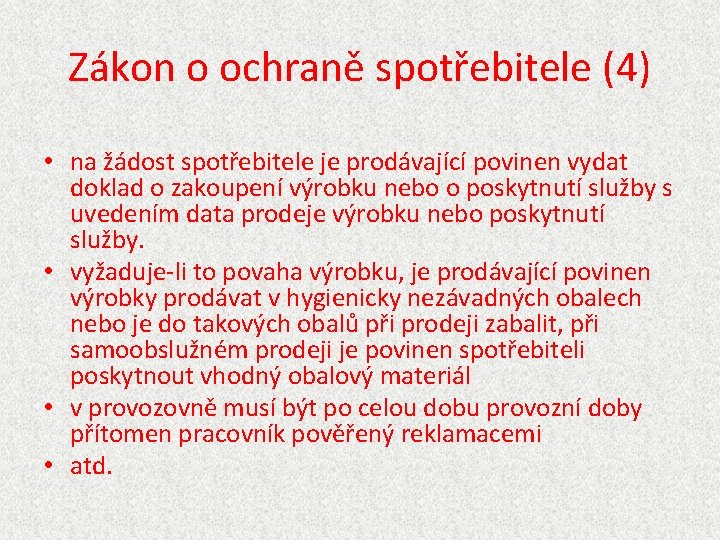 Zákon o ochraně spotřebitele (4)

• na žádost spotřebitele je prodávající povinen vydat doklad o zakoupení výrobku nebo o poskytnutí služby s uvedením data prodeje výrobku nebo poskytnutí služby.
• vyžaduje-li to povaha výrobku, je prodávající povinen výrobky prodávat v hygienicky nezávadných obalech nebo je do takových obalů při prodeji zabalit, při samoobslužném prodeji je povinen spotřebiteli poskytnout vhodný obalový materiál
• v provozovně musí být po celou dobu provozní doby přítomen pracovník pověřený reklamacemi
• atd.